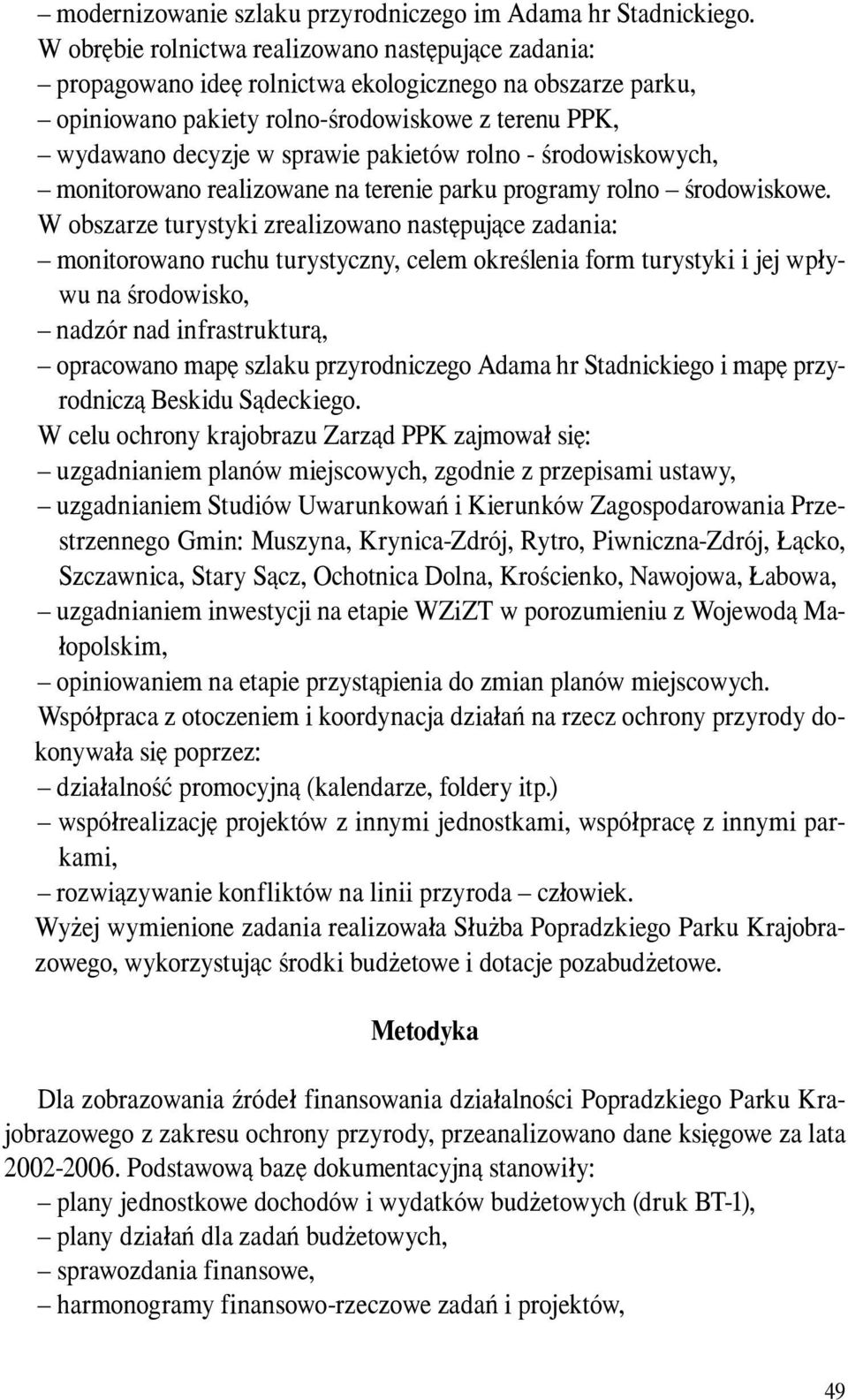 – modernizowanie szlaku przyrodniczego im Adama hr Stadnickiego.
W obrębie rolnictwa realizowano następujące zadania:
– propagowano ideę rolnictwa ekologicznego na obszarze parku,
– opiniowano pakiety rolno-środowiskowe z terenu PPK,
– wydawano decyzje w sprawie pakietów rolno - środowiskowych,
– monitorowano realizowane na terenie parku programy rolno – środowiskowe.
W obszarze turystyki zrealizowano następujące zadania:
– monitorowano ruchu turystyczny, celem określenia form turystyki i jej wpływu na środowisko,
– nadzór nad infrastrukturą,
– opracowano mapę szlaku przyrodniczego Adama hr Stadnickiego i mapę przyrodniczą Beskidu Sądeckiego.
W celu ochrony krajobrazu Zarząd PPK zajmował się:
– uzgadnianiem planów miejscowych, zgodnie z przepisami ustawy,
– uzgadnianiem Studiów Uwarunkowań i Kierunków Zagospodarowania Przestrzennego Gmin: Muszyna, Krynica-Zdrój, Rytro, Piwniczna-Zdrój, Łącko, Szczawnica, Stary Sącz, Ochotnica Dolna, Krościenko, Nawojowa, Łabowa,
– uzgadnianiem inwestycji na etapie WZiZT w porozumieniu z Wojewodą Małopolskim,
– opiniowaniem na etapie przystąpienia do zmian planów miejscowych.
Współpraca z otoczeniem i koordynacja działań na rzecz ochrony przyrody dokonywała się poprzez:
– działalność promocyjną (kalendarze, foldery itp.)
– współrealizację projektów z innymi jednostkami, współpracę z innymi parkami,
– rozwiązywanie konfliktów na linii przyroda – człowiek.
Wyżej wymienione zadania realizowała Służba Popradzkiego Parku Krajobrazowego, wykorzystując środki budżetowe i dotacje pozabudżetowe.

Metodyka

Dla zobrazowania źródeł finansowania działalności Popradzkiego Parku Krajobrazowego z zakresu ochrony przyrody, przeanalizowano dane księgowe za lata 2002-2006. Podstawową bazę dokumentacyjną stanowiły:
– plany jednostkowe dochodów i wydatków budżetowych (druk BT-1),
– plany działań dla zadań budżetowych,
– sprawozdania finansowe,
– harmonogramy finansowo-rzeczowe zadań i projektów,

49